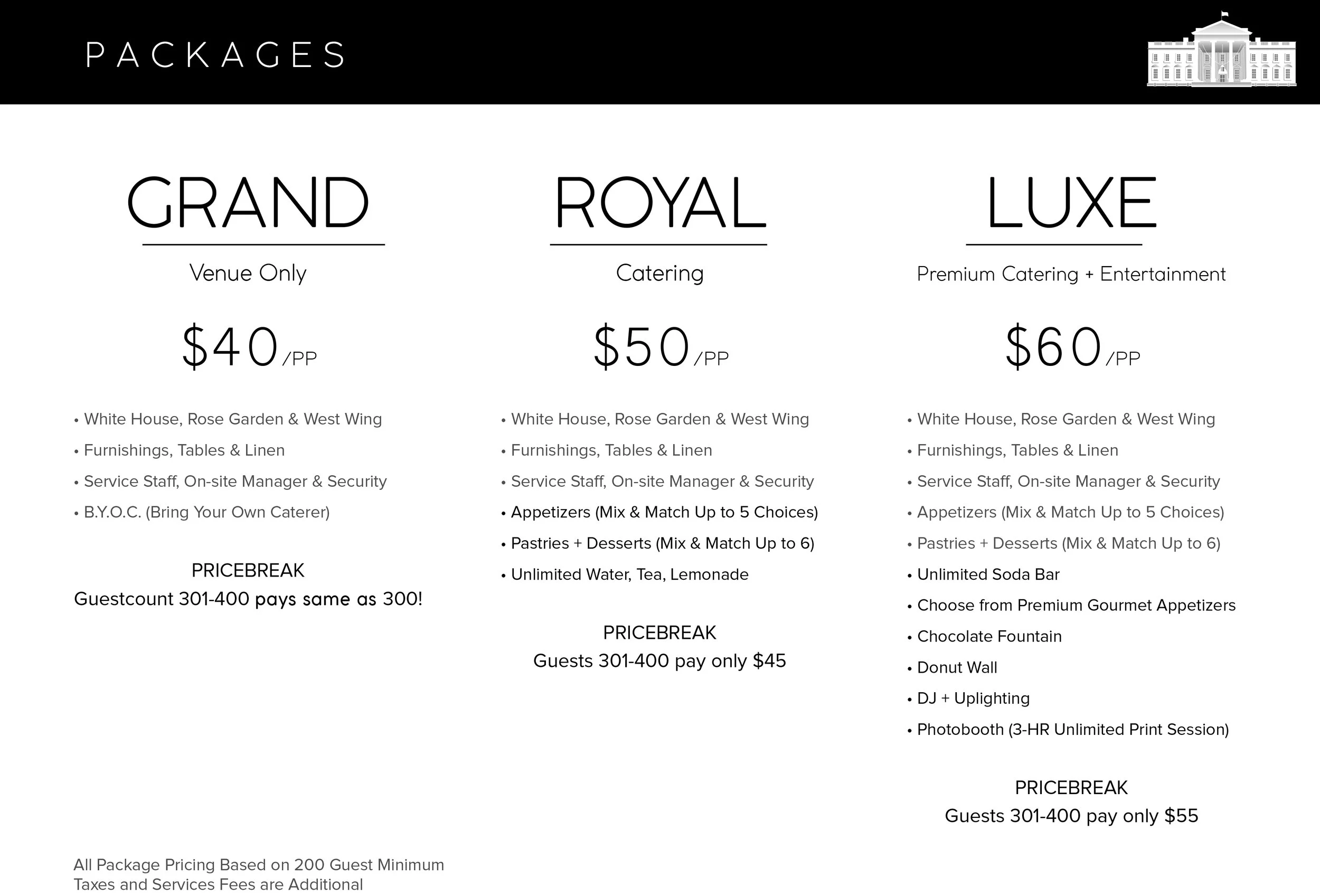 PACKAGES

GRAND

Venue Only

$40/PP

• White House, Rose Garden & West Wing
• Furnishings, Tables & Linen
• Service Staff, On-site Manager & Security
• B.Y.O.C. (Bring Your Own Caterer)

PRICEBREAK
Guestcount 301-400 pays same as 300!

ROYAL

Catering

$50/PP

• White House, Rose Garden & West Wing
• Furnishings, Tables & Linen
• Service Staff, On-site Manager & Security
• Appetizers (Mix & Match Up to 5 Choices)
• Pastries + Desserts (Mix & Match Up to 6)
• Unlimited Water, Tea, Lemonade

PRICEBREAK
Guests 301-400 pay only $45

LUXE

Premium Catering + Entertainment

$60/PP

• White House, Rose Garden & West Wing
• Furnishings, Tables & Linen
• Service Staff, On-site Manager & Security
• Appetizers (Mix & Match Up to 5 Choices)
• Pastries + Desserts (Mix & Match Up to 6)
• Unlimited Soda Bar
• Choose from Premium Gourmet Appetizers
• Chocolate Fountain
• Donut Wall
• DJ + Uplighting
• Photobooth (3-HR Unlimited Print Session)

PRICEBREAK
Guests 301-400 pay only $55

All Package Pricing Based on 200 Guest Minimum
Taxes and Services Fees are Additional